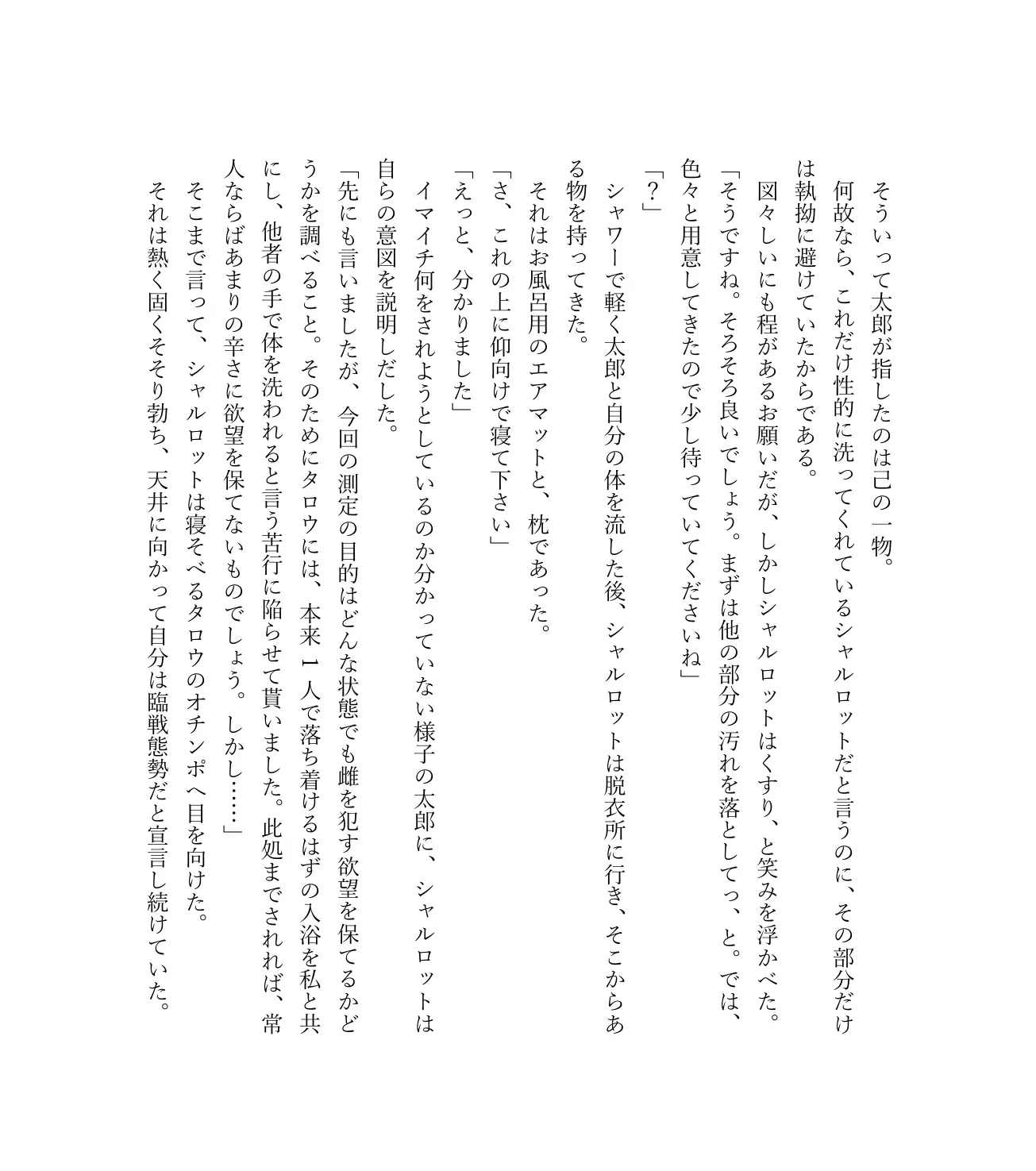 そういって太郎が指したのは己の一物。
何故なら、これだけ性的に洗ってくれているシャルロットだと言うのに、その部分だけは執拗に避けていたからである。
図々しいにも程があるお願いだが、しかしシャルロットはくすり、と笑みを浮かべた。
「そうですね。そろそろ良いでしょう。まずは他の部分の汚れを落としてっ、と。では、色々と用意してきたので少し待っていてくださいね」
「？」
シャワーで軽く太郎と自分の体を流した後、シャルロットは脱衣所に行き、そこからある物を持ってきた。
それはお風呂用のエアマットと、枕であった。
「さ、これの上に仰向けで寝て下さい」
「えっと、分かりました」
イマイチ何をされようとしているのか分かっていない様子の太郎に、シャルロットは自らの意図を説明しだした。
「先にも言いましたが、今回の測定の目的はどんな状態でも雌を犯す欲望を保てるかどうかを調べること。そのためにタロウには、本来１人で落ち着けるはずの入浴を私と共にし、他者の手で体を洗われると言う苦行に陥らせて貰いました。此処までされれば、常人ならばあまりの辛さに欲望を保てないものでしょう。しかし……」
そこまで言って、シャルロットは寝そべるタロウのオチンポへ目を向けた。
それは熱く固くそそり勃ち、天井に向かって自分は臨戦態勢だと宣言し続けていた。